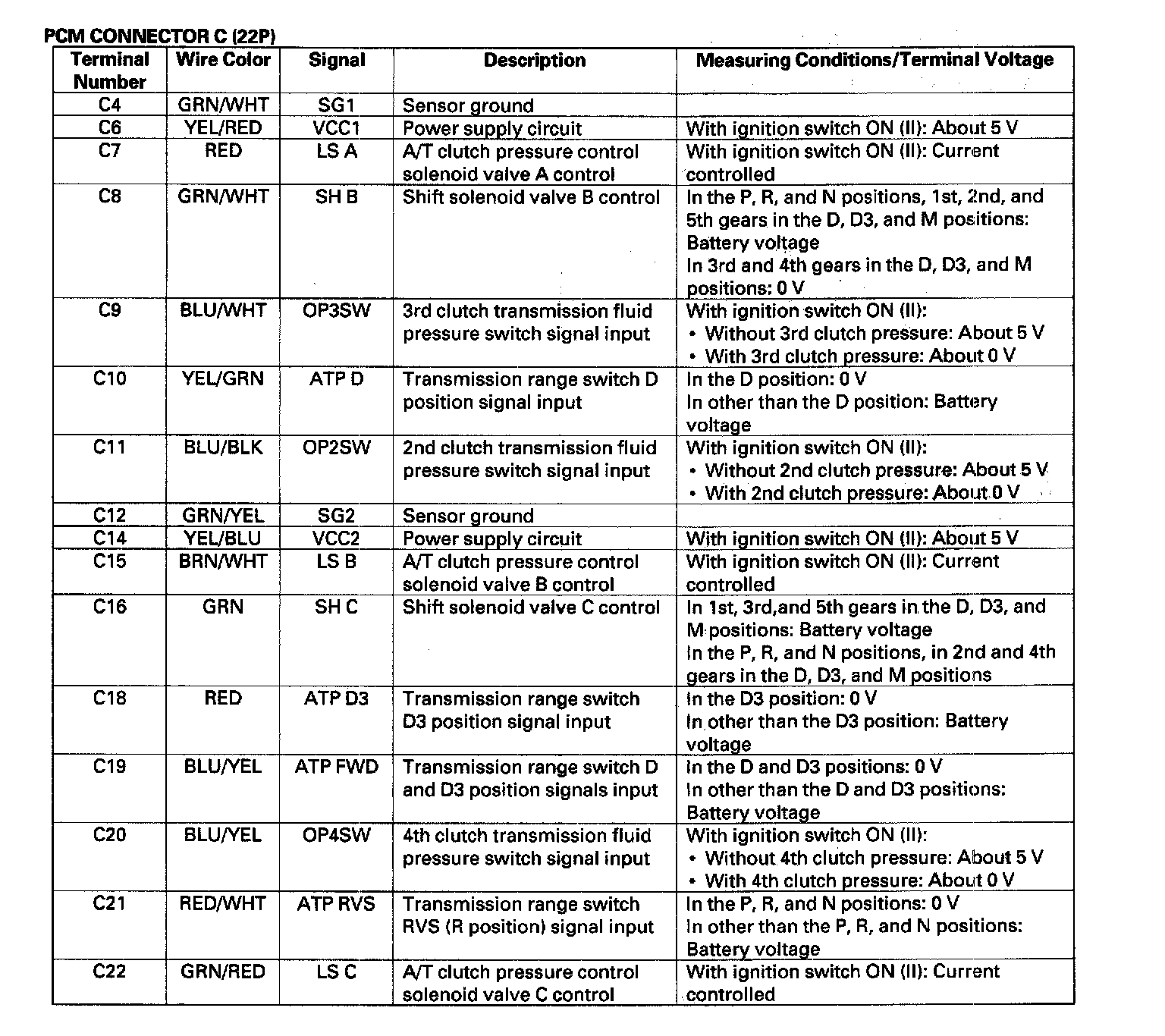 PCM CONNECTOR C (22P)

| Terminal Number | Wire Color | Signal | Description | Measuring Conditions/Terminal Voltage |
|---|---|---|---|---|
| C4 | GRN/WHT | SG1 | Sensor ground | |
| C6 | YEL/RED | VCC1 | Power supply circuit | With ignition switch ON (II): About 5 V |
| C7 | RED | LS A | A/T clutch pressure control solenoid valve A control | With ignition switch ON (II): Current controlled |
| C8 | GRN/WHT | SH B | Shift solenoid valve B control | In the P, R, and N positions, 1st, 2nd, and 5th gears in the D, D3, and M positions: Battery voltage In 3rd and 4th gears in the D, D3, and M positions: 0 V |
| C9 | BLU/WHT | OP3SW | 3rd clutch transmission fluid pressure switch signal input | With ignition switch ON (II): • Without 3rd clutch pressure: About 5 V • With 3rd clutch pressure: About 0 V |
| C10 | YEL/GRN | ATP D | Transmission range switch D position signal input | In the D position: 0 V In other than the D position: Battery voltage |
| C11 | BLU/BLK | OP2SW | 2nd clutch transmission fluid pressure switch signal input | With ignition switch ON (II): • Without 2nd clutch pressure: About 5 V • With 2nd clutch pressure: About 0 V |
| C12 | GRN/YEL | SG2 | Sensor ground | |
| C14 | YEL/BLU | VCC2 | Power supply circuit | With ignition switch ON (II): About 5 V |
| C15 | BRN/WHT | LS B | A/T clutch pressure control solenoid valve B control | With ignition switch ON (II): Current controlled |
| C16 | GRN | SH C | Shift solenoid valve C control | In 1st, 3rd,and 5th gears in the D, D3, and M positions: Battery voltage In the P, R, and N positions, in 2nd and 4th gears in the D, D3, and M positions |
| C18 | RED | ATP D3 | Transmission range switch D3 position signal input | In the D3 position: 0 V In other than the D3 position: Battery voltage |
| C19 | BLU/YEL | ATP FWD | Transmission range switch D and D3 position signals input | In the D and D3 positions: 0 V In other than the D and D3 positions: Battery voltage |
| C20 | BLU/YEL | OP4SW | 4th clutch transmission fluid pressure switch signal input | With ignition switch ON (II): • Without 4th clutch pressure: About 5 V • With 4th clutch pressure: About 0 V |
| C21 | RED/WHT | ATP RVS | Transmission range switch RVS (R position) signal input | In the P, R, and N positions: 0 V In other than the P, R, and N positions: Battery voltage |
| C22 | GRN/RED | LS C | A/T clutch pressure control solenoid valve C control | With ignition switch ON (II): Current controlled |